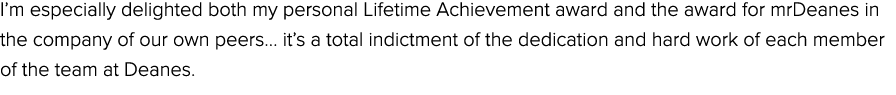 I'm especially delighted both my personal Lifetime Achievement award and the award for mrDeanes in the company of our own peers… it's a total indictment of the dedication and hard work of each member of the team at Deanes.